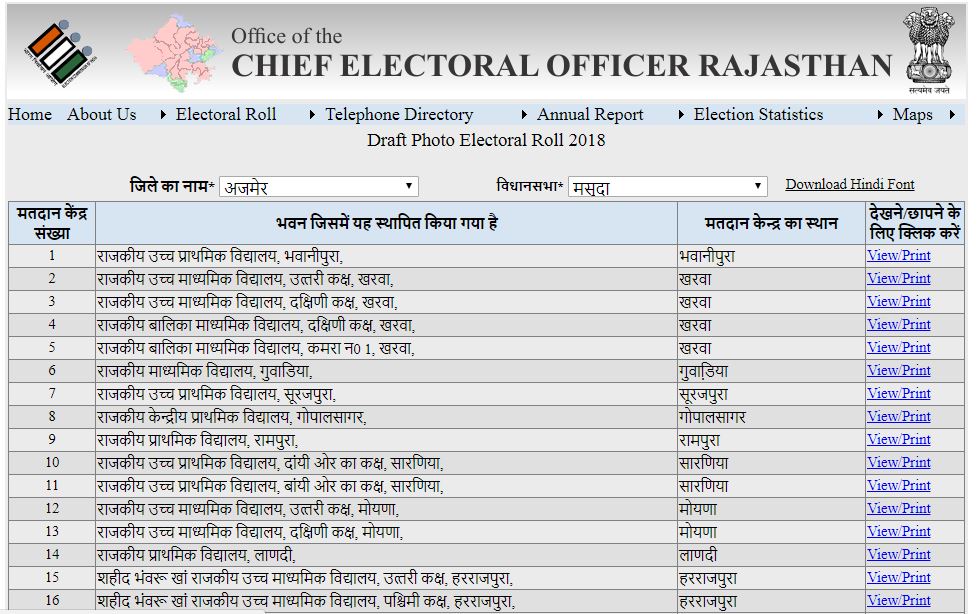 Office of the
CHIEF ELECTORAL OFFICER RAJASTHAN

सत्यमेव जयते

Home About Us Electoral Roll Telephone Directory Annual Report Election Statistics Maps

Draft Photo Electoral Roll 2018

जिले का नाम* अजमेर विधानसभा* मसूदा Download Hindi Font

| मतदान केंद्र संख्या | भवन जिसमें यह स्थापित किया गया है | मतदान केन्द्र का स्थान | देखने/छापने के लिए क्लिक करें |
|---|---|---|---|
| 1 | राजकीय उच्च प्राथमिक विद्यालय, भवानीपुरा, | भवानीपुरा | View/Print |
| 2 | राजकीय उच्च माध्यमिक विद्यालय, उत्तरी कक्ष, खरवा, | खरवा | View/Print |
| 3 | राजकीय उच्च माध्यमिक विद्यालय, दक्षिणी कक्ष, खरवा, | खरवा | View/Print |
| 4 | राजकीय बालिका माध्यमिक विद्यालय, दक्षिणी कक्ष, खरवा, | खरवा | View/Print |
| 5 | राजकीय बालिका माध्यमिक विद्यालय, कमरा न0 1, खरवा, | खरवा | View/Print |
| 6 | राजकीय माध्यमिक विद्यालय, गुवाडिया, | गुवाडिया | View/Print |
| 7 | राजकीय उच्च प्राथमिक विद्यालय, सूरजपुरा, | सूरजपुरा | View/Print |
| 8 | राजकीय केन्द्रीय प्राथमिक विद्यालय, गोपालसागर, | गोपालसागर | View/Print |
| 9 | राजकीय प्राथमिक विद्यालय, रामपुरा, | रामपुरा | View/Print |
| 10 | राजकीय उच्च प्राथमिक विद्यालय, दांयी ओर का कक्ष, सारणिया, | सारणिया | View/Print |
| 11 | राजकीय उच्च प्राथमिक विद्यालय, बांयी ओर का कक्ष, सारणिया, | सारणिया | View/Print |
| 12 | राजकीय उच्च माध्यमिक विद्यालय, उत्तरी कक्ष, मोयणा, | मोयणा | View/Print |
| 13 | राजकीय उच्च माध्यमिक विद्यालय, दक्षिणी कक्ष, मोयणा, | मोयणा | View/Print |
| 14 | राजकीय प्राथमिक विद्यालय, लाणदी, | लाणदी | View/Print |
| 15 | शहीद भंवरू खां राजकीय उच्च माध्यमिक विद्यालय, उत्तरी कक्ष, हरराजपुरा, | हरराजपुरा | View/Print |
| 16 | शहीद भंवरू खां राजकीय उच्च माध्यमिक विद्यालय, पश्चिमी कक्ष, हरराजपुरा, | हरराजपुरा | View/Print |